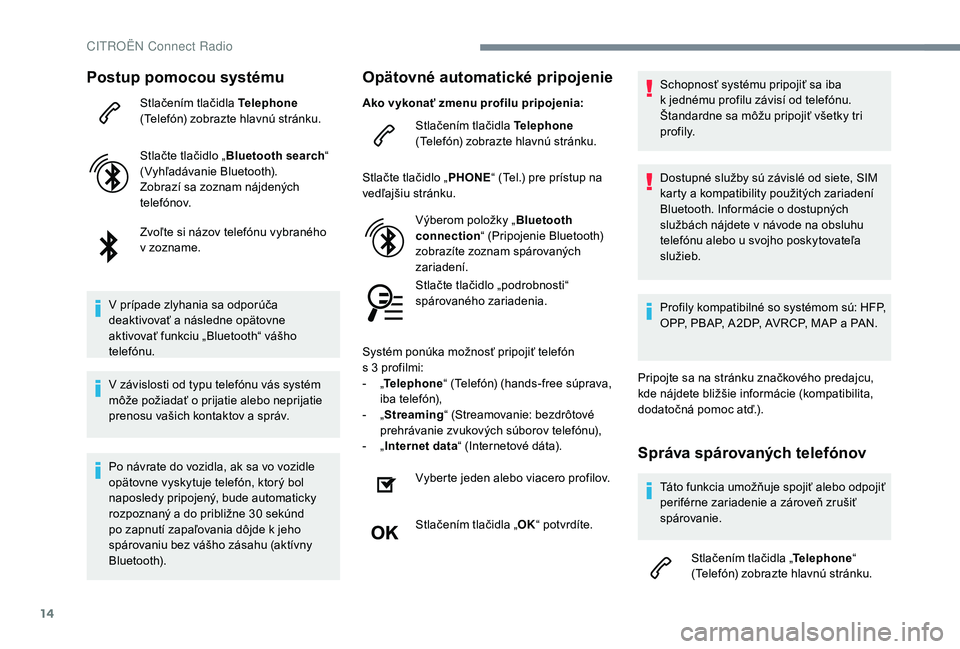 CITROËN Connect Radio

Postup pomocou systému

Stlačením tlačidla Telephone (Telefón) zobrazte hlavnú stránku.

Stlačte tlačidlo „Bluetooth search“ (Vyhľadávanie Bluetooth). Zobrazí sa zoznam nájdených telefónov.

Zvoľte si názov telefónu vybraného v zozname.

V prípade zlyhania sa odporúča deaktivovať a následne opätovne aktivovať funkciu „Bluetooth“ vášho telefónu.

V závislosti od typu telefónu vás systém môže požiadať o prijatie alebo neprijatie prenosu vašich kontaktov a správ.

Po návrate do vozidla, ak sa vo vozidle opätovne vyskytuje telefón, ktorý bol naposledy pripojený, bude automaticky rozpoznaný a do približne 30 sekúnd po zapnutí zapaľovania dôjde k jeho spárovaniu bez vášho zásahu (aktívny Bluetooth).

Opätovné automatické pripojenie

Ako vykonať zmenu profilu pripojenia:

Stlačením tlačidla Telephone (Telefón) zobrazte hlavnú stránku.

Stlačte tlačidlo „PHONE“ (Tel.) pre prístup na vedľajšiu stránku.

Výberom položky „Bluetooth connection“ (Pripojenie Bluetooth) zobrazíte zoznam spárovaných zariadení.

Stlačte tlačidlo „podrobnosti“ spárovaného zariadenia.

Systém ponúka možnosť pripojiť telefón s 3 profilmi:
- „Telephone“ (Telefón) (hands-free súprava, iba telefón),
- „Streaming“ (Streamovanie: bezdrôtové prehrávanie zvukových súborov telefónu),
- „Internet data“ (Internetové dáta).

Vyberte jeden alebo viacero profilov.

OK

Stlačením tlačidla „OK“ potvrdíte.

Schopnosť systému pripojiť sa iba k jednému profilu závisí od telefónu. Štandardne sa môžu pripojiť všetky tri profily.

Dostupné služby sú závislé od siete, SIM karty a kompatibility použitých zariadení Bluetooth. Informácie o dostupných službách nájdete v návode na obsluhu telefónu alebo u svojho poskytovateľa služieb.

Profily kompatibilné so systémom sú: HFP, OPP, PBAP, A2DP, AVRCP, MAP a PAN.

Pripojte sa na stránku značkového predajcu, kde nájdete bližšie informácie (kompatibilita, dodatočná pomoc atď.).

Správa spárovaných telefónov

Táto funkcia umožňuje spojiť alebo odpojiť periférne zariadenie a zároveň zrušiť spárovanie.

Stlačením tlačidla „Telephone“ (Telefón) zobrazte hlavnú stránku.

14

carmanualsonline.info